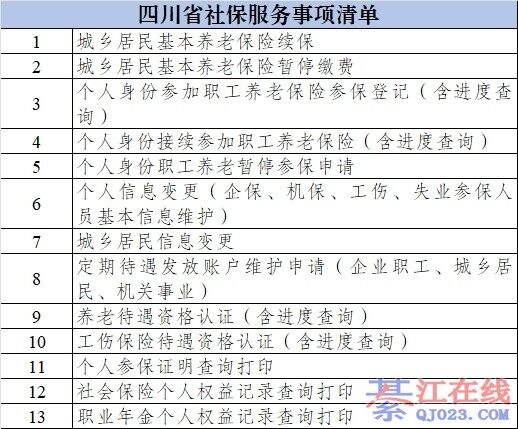 | 四川省社保服务事项清单 | |
|---|---|
| 1 | 城乡居民基本养老保险续保 |
| 2 | 城乡居民基本养老保险暂停缴费 |
| 3 | 个人身份参加职工养老保险参保登记（含进度查询） |
| 4 | 个人身份接续参加职工养老保险（含进度查询） |
| 5 | 个人身份职工养老暂停参保申请 |
| 6 | 个人信息变更（企保、机保、工伤、失业参保人员基本信息维护） |
| 7 | 城乡居民信息变更 |
| 8 | 定期待遇发放账户维护申请（企业职工、城乡居民、机关事业） |
| 9 | 养老待遇资格认证（含进度查询） |
| 10 | 工伤保险待遇资格认证（含进度查询） |
| 11 | 个人参保证明查询打印 |
| 12 | 社会保险个人权益记录查询打印 |
| 13 | 职业年金个人权益记录查询打印 |

綦江在线
QJ023.COM